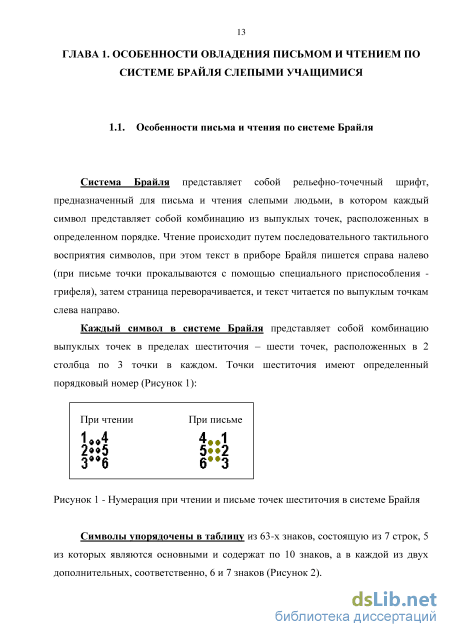 13

ГЛАВА 1. ОСОБЕННОСТИ ОВЛАДЕНИЯ ПИСЬМОМ И ЧТЕНИЕМ ПО СИСТЕМЕ БРАЙЛЯ СЛЕПЫМИ УЧАЩИМИСЯ

1.1. Особенности письма и чтения по системе Брайля

Система Брайля представляет собой рельефно-точечный шрифт, предназначенный для письма и чтения слепыми людьми, в котором каждый символ представляет собой комбинацию из выпуклых точек, расположенных в определенном порядке. Чтение происходит путем последовательного тактильного восприятия символов, при этом текст в приборе Брайля пишется справа налево (при письме точки прокалываются с помощью специального приспособления - грифеля), затем страница переворачивается, и текст читается по выпуклым точкам слева направо.

Каждый символ в системе Брайля представляет собой комбинацию выпуклых точек в пределах шеститочия – шести точек, расположенных в 2 столбца по 3 точки в каждом. Точки шеститочия имеют определенный порядковый номер (Рисунок 1):

При чтении
1 4
2 5
3 6

При письме
4 1
5 2
6 3

Рисунок 1 - Нумерация при чтении и письме точек шеститочия в системе Брайля

Символы упорядочены в таблицу из 63-х знаков, состоящую из 7 строк, 5 из которых являются основными и содержат по 10 знаков, а в каждой из двух дополнительных, соответственно, 6 и 7 знаков (Рисунок 2).

dsLib.net
библиотека диссертаций